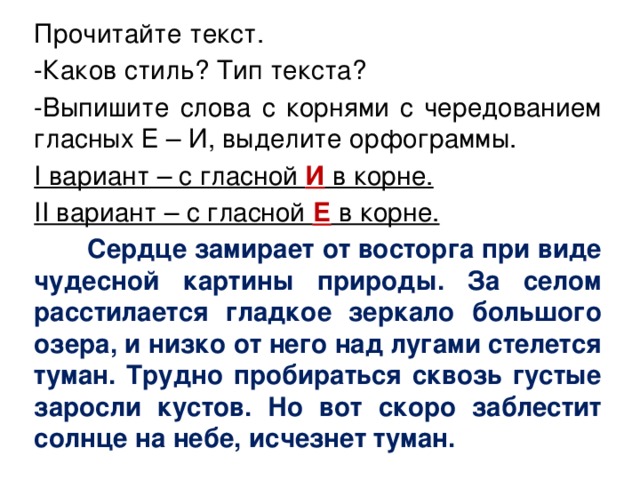 Прочитайте текст.

-Каков стиль? Тип текста?

-Выпишите слова с корнями с чередованием гласных Е – И, выделите орфограммы.

I вариант – с гласной И в корне.

II вариант – с гласной Е в корне.

Сердце замирает от восторга при виде чудесной картины природы. За селом расстилается гладкое зеркало большого озера, и низко от него над лугами стелется туман. Трудно пробираться сквозь густые заросли кустов. Но вот скоро заблестит солнце на небе, исчезнет туман.